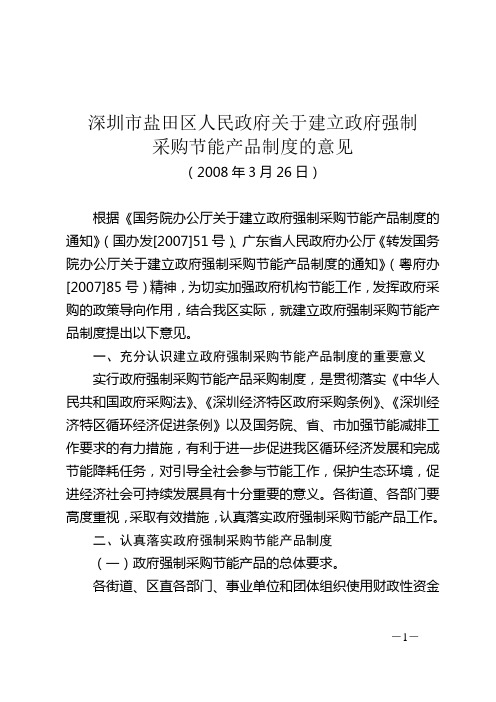 深圳市盐田区人民政府关于建立政府强制采购节能产品制度的意见
（2008年3月26日）

根据《国务院办公厅关于建立政府强制采购节能产品制度的通知》（国办发[2007]51号）、广东省人民政府办公厅《转发国务院办公厅关于建立政府强制采购节能产品制度的通知》（粤府办[2007]85号）精神，为切实加强政府机构节能工作，发挥政府采购的政策导向作用，结合我区实际，就建立政府强制采购节能产品制度提出以下意见。

一、充分认识建立政府强制采购节能产品制度的重要意义

实行政府强制采购节能产品采购制度，是贯彻落实《中华人民共和国政府采购法》、《深圳经济特区政府采购条例》、《深圳经济特区循环经济促进条例》以及国务院、省、市加强节能减排工作要求的有力措施，有利于进一步促进我区循环经济发展和完成节能降耗任务，对引导全社会参与节能工作，保护生态环境，促进经济社会可持续发展具有十分重要的意义。各街道、各部门要高度重视，采取有效措施，认真落实政府强制采购节能产品工作。

二、认真落实政府强制采购节能产品制度

（一）政府强制采购节能产品的总体要求。

各街道、区直各部门、事业单位和团体组织使用财政性资金

—1—